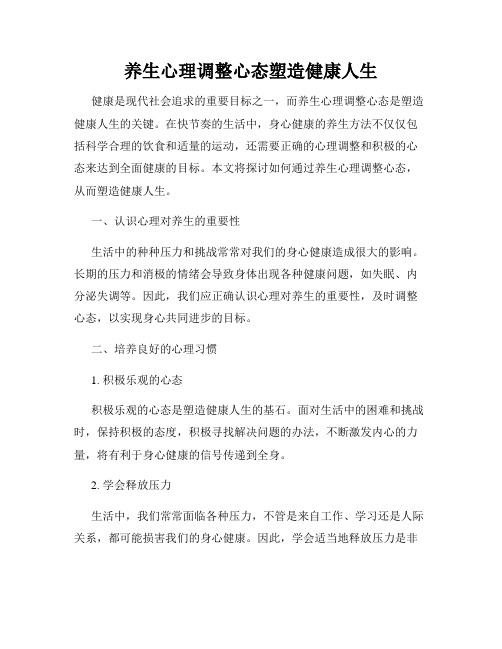 养生心理调整心态塑造健康人生

健康是现代社会追求的重要目标之一，而养生心理调整心态是塑造健康人生的关键。在快节奏的生活中，身心健康的养生方法不仅仅包括科学合理的饮食和适量的运动，还需要正确的心理调整和积极的心态来达到全面健康的目标。本文将探讨如何通过养生心理调整心态，从而塑造健康人生。

一、认识心理对养生的重要性

生活中的种种压力和挑战常常对我们的身心健康造成很大的影响。长期的压力和消极的情绪会导致身体出现各种健康问题，如失眠、内分泌失调等。因此，我们应正确认识心理对养生的重要性，及时调整心态，以实现身心共同进步的目标。

二、培养良好的心理习惯

1. 积极乐观的心态

积极乐观的心态是塑造健康人生的基石。面对生活中的困难和挑战时，保持积极的态度，积极寻找解决问题的办法，不断激发内心的力量，将有利于身心健康的信号传递到全身。

2. 学会释放压力

生活中，我们常常面临各种压力，不管是来自工作、学习还是人际关系，都可能损害我们的身心健康。因此，学会适当地释放压力是非